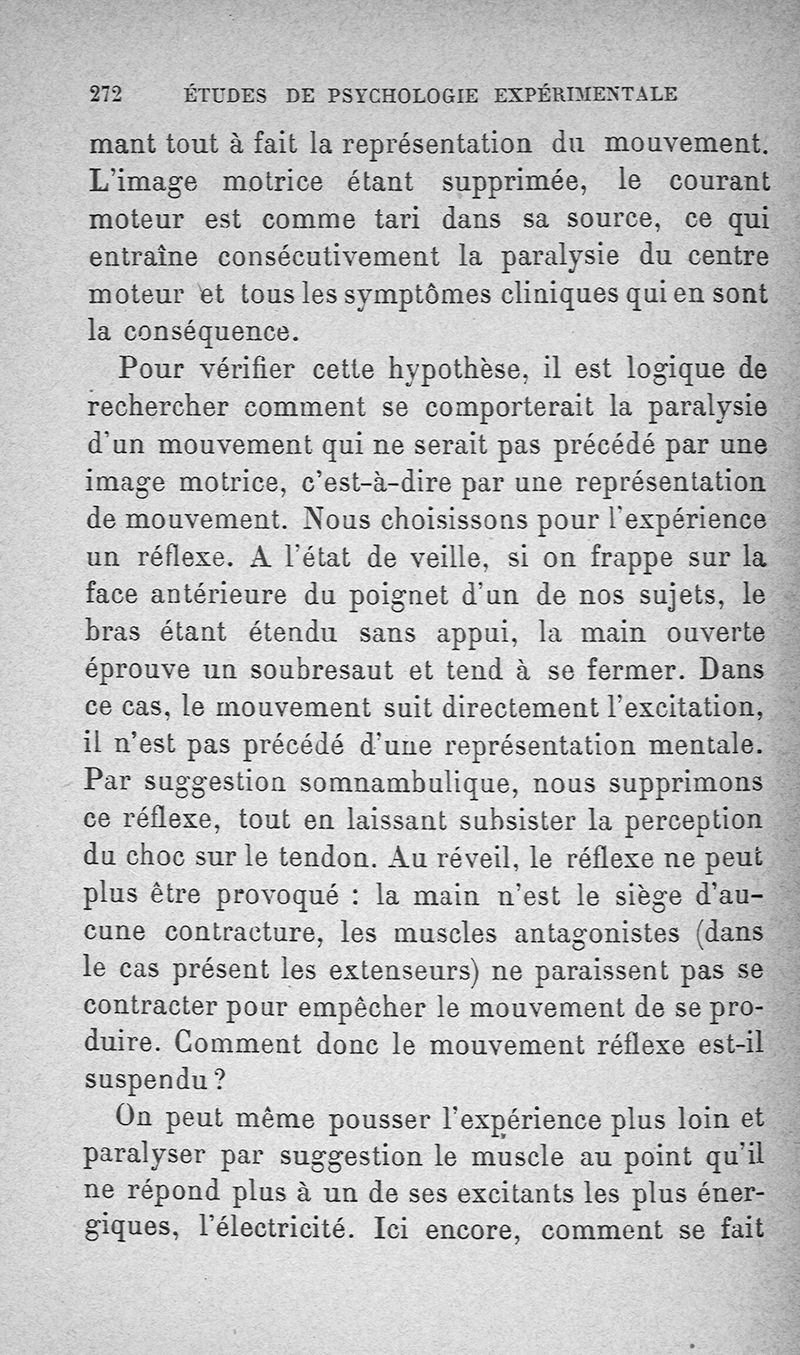 272 ÉTUDES DE PSYCHOLOGIE EXPÉRIMENTALE

mant tout à fait la représentation du mouvement. L'image motrice étant supprimée, le courant moteur est comme tari dans sa source, ce qui entraîne consécutivement la paralysie du centre moteur et tous les symptômes cliniques qui en sont la conséquence.

Pour vérifier cette hypothèse, il est logique de rechercher comment se comporterait la paralysie d'un mouvement qui ne serait pas précédé par une image motrice, c'est-à-dire par une représentation de mouvement. Nous choisissons pour l'expérience un réflexe. A l'état de veille, si on frappe sur la face antérieure du poignet d'un de nos sujets, le bras étant étendu sans appui, la main ouverte éprouve un soubresaut et tend à se fermer. Dans ce cas, le mouvement suit directement l'excitation, il n'est pas précédé d'une représentation mentale. Par suggestion somnambulique, nous supprimons ce réflexe, tout en laissant subsister la perception du choc sur le tendon. Au réveil, le réflexe ne peut plus être provoqué : la main n'est le siège d'aucune contracture, les muscles antagonistes (dans le cas présent les extenseurs) ne paraissent pas se contracter pour empêcher le mouvement de se produire. Comment donc le mouvement réflexe est-il suspendu ?

On peut même pousser l'expérience plus loin et paralyser par suggestion le muscle au point qu'il ne répond plus à un de ses excitants les plus énergiques, l'électricité. Ici encore, comment se fait